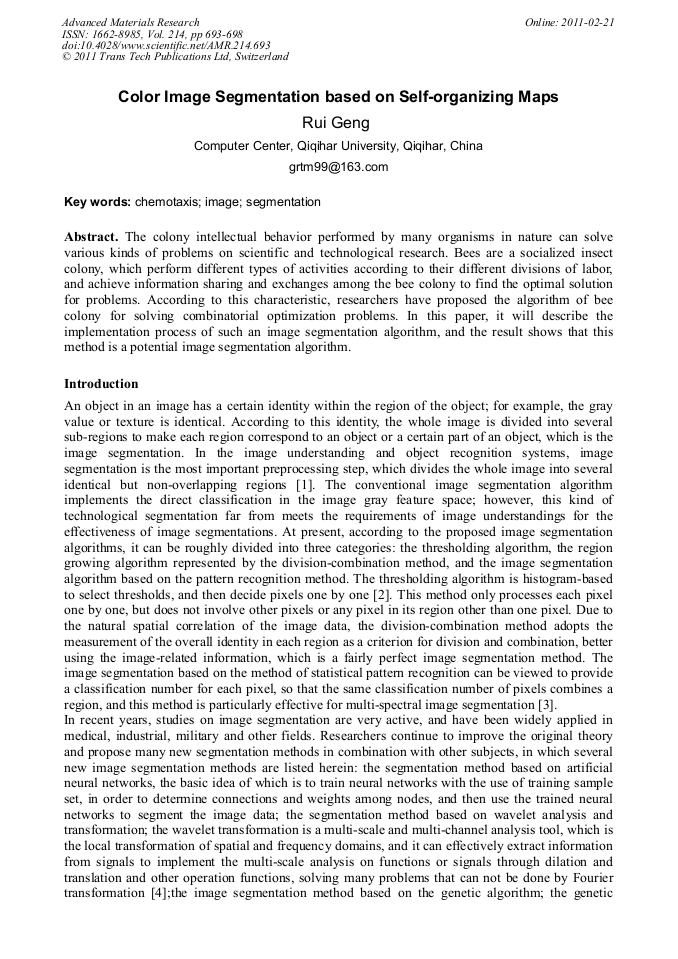 Advanced Materials Research
ISSN: 1662-8985, Vol. 214, pp 693-698
doi:10.4028/www.scientific.net/AMR.214.693
© 2011 Trans Tech Publications Ltd, Switzerland

Online: 2011-02-21

Color Image Segmentation based on Self-organizing Maps

Rui Geng

Computer Center, Qiqihar University, Qiqihar, China

grtm99@163.com

Key words: chemotaxis; image; segmentation

Abstract. The colony intellectual behavior performed by many organisms in nature can solve various kinds of problems on scientific and technological research. Bees are a socialized insect colony, which perform different types of activities according to their different divisions of labor, and achieve information sharing and exchanges among the bee colony to find the optimal solution for problems. According to this characteristic, researchers have proposed the algorithm of bee colony for solving combinatorial optimization problems. In this paper, it will describe the implementation process of such an image segmentation algorithm, and the result shows that this method is a potential image segmentation algorithm.

Introduction

An object in an image has a certain identity within the region of the object; for example, the gray value or texture is identical. According to this identity, the whole image is divided into several sub-regions to make each region correspond to an object or a certain part of an object, which is the image segmentation. In the image understanding and object recognition systems, image segmentation is the most important preprocessing step, which divides the whole image into several identical but non-overlapping regions [1]. The conventional image segmentation algorithm implements the direct classification in the image gray feature space; however, this kind of technological segmentation far from meets the requirements of image understandings for the effectiveness of image segmentations. At present, according to the proposed image segmentation algorithms, it can be roughly divided into three categories: the thresholding algorithm, the region growing algorithm represented by the division-combination method, and the image segmentation algorithm based on the pattern recognition method. The thresholding algorithm is histogram-based to select thresholds, and then decide pixels one by one [2]. This method only processes each pixel one by one, but does not involve other pixels or any pixel in its region other than one pixel. Due to the natural spatial correlation of the image data, the division-combination method adopts the measurement of the overall identity in each region as a criterion for division and combination, better using the image-related information, which is a fairly perfect image segmentation method. The image segmentation based on the method of statistical pattern recognition can be viewed to provide a classification number for each pixel, so that the same classification number of pixels combines a region, and this method is particularly effective for multi-spectral image segmentation [3].
In recent years, studies on image segmentation are very active, and have been widely applied in medical, industrial, military and other fields. Researchers continue to improve the original theory and propose many new segmentation methods in combination with other subjects, in which several new image segmentation methods are listed herein: the segmentation method based on artificial neural networks, the basic idea of which is to train neural networks with the use of training sample set, in order to determine connections and weights among nodes, and then use the trained neural networks to segment the image data; the segmentation method based on wavelet analysis and transformation; the wavelet transformation is a multi-scale and multi-channel analysis tool, which is the local transformation of spatial and frequency domains, and it can effectively extract information from signals to implement the multi-scale analysis on functions or signals through dilation and translation and other operation functions, solving many problems that can not be done by Fourier transformation [4];the image segmentation method based on the genetic algorithm; the genetic